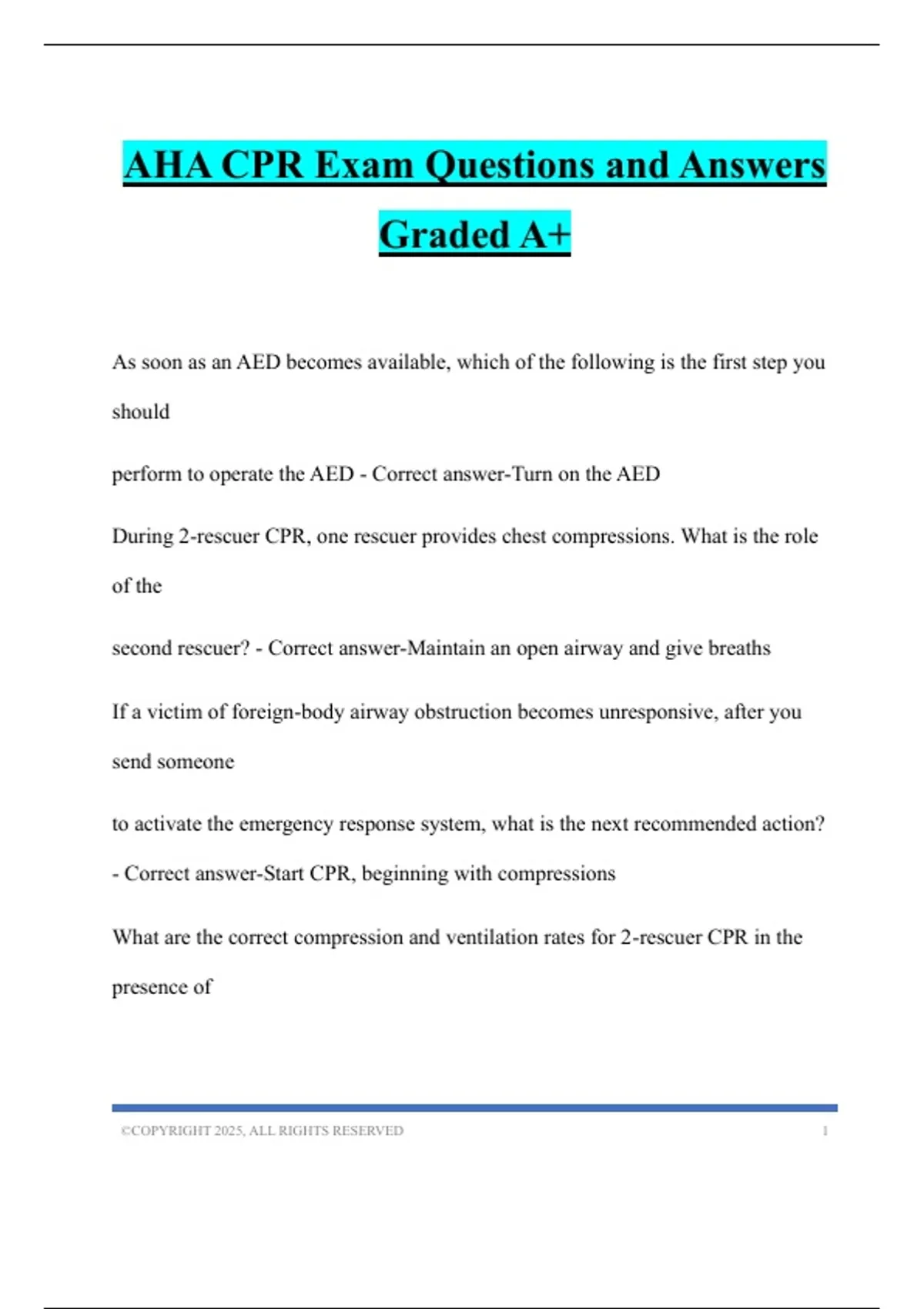 AHA CPR Exam Questions and Answers Graded A+

As soon as an AED becomes available, which of the following is the first step you should

perform to operate the AED - Correct answer-Turn on the AED

During 2-rescuer CPR, one rescuer provides chest compressions. What is the role of the

second rescuer? - Correct answer-Maintain an open airway and give breaths

If a victim of foreign-body airway obstruction becomes unresponsive, after you send someone

to activate the emergency response system, what is the next recommended action? - Correct answer-Start CPR, beginning with compressions

What are the correct compression and ventilation rates for 2-rescuer CPR in the presence of

©COPYRIGHT 2025, ALL RIGHTS RESERVED 1